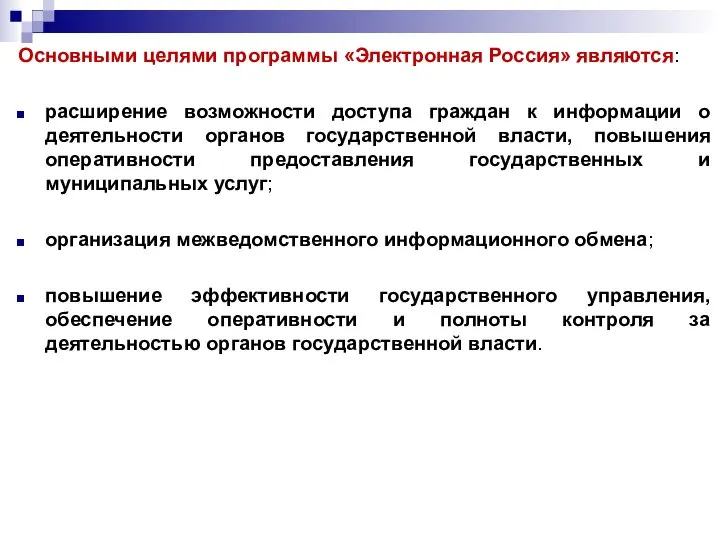 Основными целями программы «Электронная Россия» являются:

расширение возможности доступа граждан к информации о деятельности органов государственной власти, повышения оперативности предоставления государственных и муниципальных услуг;

организация межведомственного информационного обмена;

повышение эффективности государственного управления, обеспечение оперативности и полноты контроля за деятельностью органов государственной власти.